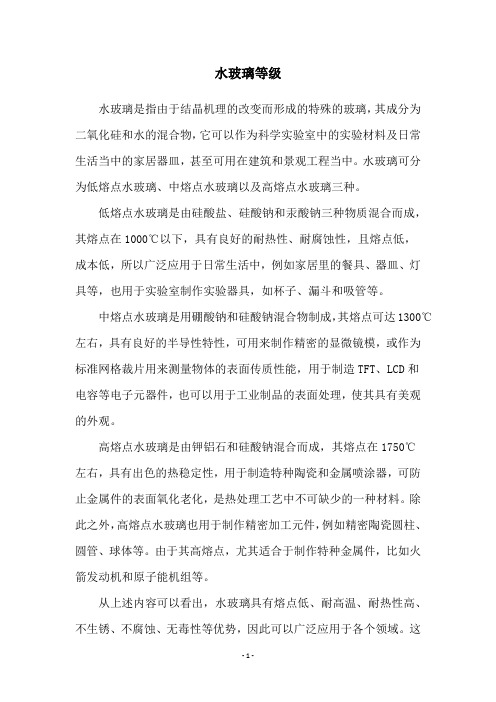 水玻璃等级

水玻璃是指由于结晶机理的改变而形成的特殊的玻璃，其成分为二氧化硅和水的混合物，它可以作为科学实验室中的实验材料及日常生活当中的家居器皿，甚至可用在建筑和景观工程当中。水玻璃可分为低熔点水玻璃、中熔点水玻璃以及高熔点水玻璃三种。

低熔点水玻璃是由硅酸盐、硅酸钠和汞酸钠三种物质混合而成，其熔点在 1000℃以下，具有良好的耐热性、耐腐蚀性，且熔点低，成本低，所以广泛应用于日常生活中，例如家居里的餐具、器皿、灯具等，也用于实验室制作实验器具，如杯子、漏斗和吸管等。

中熔点水玻璃是用硼酸钠和硅酸钠混合物制成，其熔点可达 1300℃左右，具有良好的半导性特性，可用来制作精密的显微镜模，或作为标准网格裁片用来测量物体的表面传质性能，用于制造 TFT、LCD 和电容等电子元器件，也可以用于工业制品的表面处理，使其具有美观的外观。

高熔点水玻璃是由钾铝石和硅酸钠混合而成，其熔点在 1750℃左右，具有出色的热稳定性，用于制造特种陶瓷和金属喷涂器，可防止金属件的表面氧化老化，是热处理工艺中不可缺少的一种材料。除此之外，高熔点水玻璃也用于制作精密加工元件，例如精密陶瓷圆柱、圆管、球体等。由于其高熔点，尤其适合于制作特种金属件，比如火箭发动机和原子能机组等。

从上述内容可以看出，水玻璃具有熔点低、耐高温、耐热性高、不生锈、不腐蚀、无毒性等优势，因此可以广泛应用于各个领域。这

- 1 -